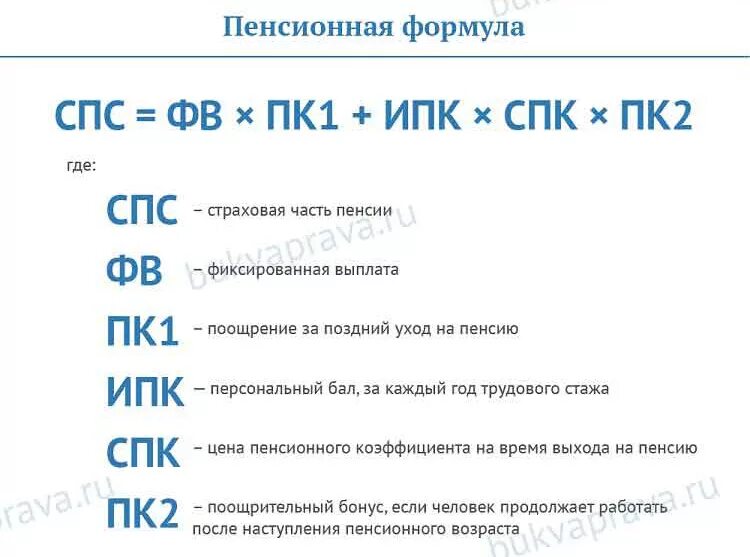 Пенсионная формула

СПС = ФВ × ПК1 + ИПК × СПК × ПК2

где:

СПС – страховая часть пенсии

ФВ – фиксированная выплата

ПК1 – поощрение за поздний уход на пенсию

ИПК – персональный бал, за каждый год трудового стажа

СПК – цена пенсионного коэффициента на время выхода на пенсию

ПК2 – поощрительный бонус, если человек продолжает работать после наступления пенсионного возраста

bukvaprava.ru bukvaprava.ru bukvaprava.ru